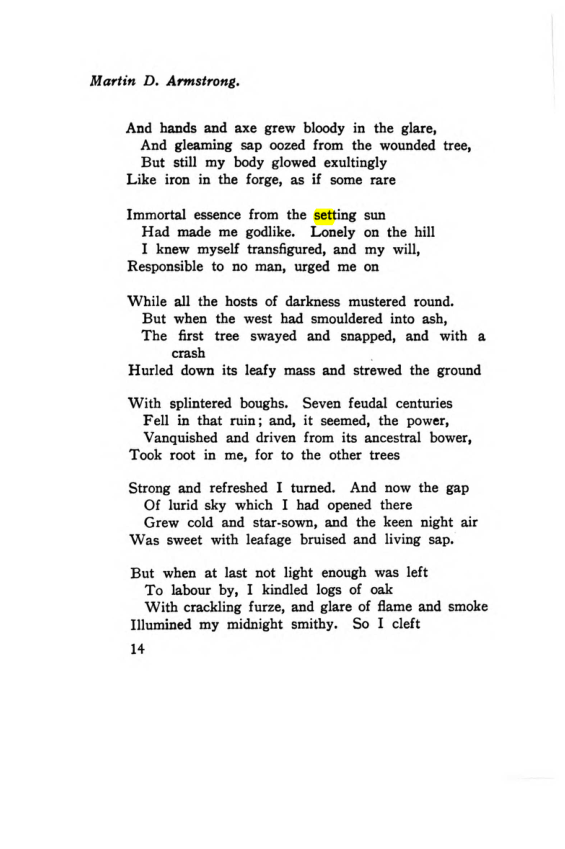 Martin D. Armstrong.

And hands and axe grew bloody in the glare,
And gleaming sap oozed from the wounded tree,
But still my body glowed exultingly
Like iron in the forge, as if some rare

Immortal essence from the setting sun
Had made me godlike. Lonely on the hill
I knew myself transfigured, and my will,
Responsible to no man, urged me on

While all the hosts of darkness mustered round.
But when the west had smouldered into ash,
The first tree swayed and snapped, and with a crash
Hurled down its leafy mass and strewed the ground

With splintered boughs. Seven feudal centuries
Fell in that ruin; and, it seemed, the power,
Vanquished and driven from its ancestral bower,
Took root in me, for to the other trees

Strong and refreshed I turned. And now the gap
Of lurid sky which I had opened there
Grew cold and star-sown, and the keen night air
Was sweet with leafage bruised and living sap.

But when at last not light enough was left
To labour by, I kindled logs of oak
With crackling furze, and glare of flame and smoke
Illumined my midnight smithy. So I cleft

14